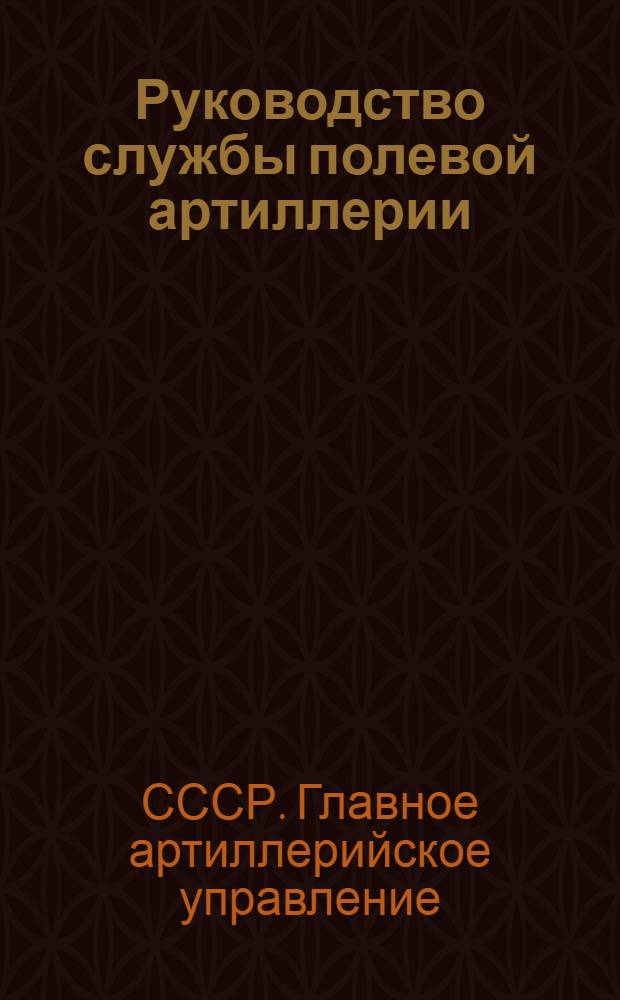 Руководство службы полевой артиллерии

СССР. Главное артиллерийское управление